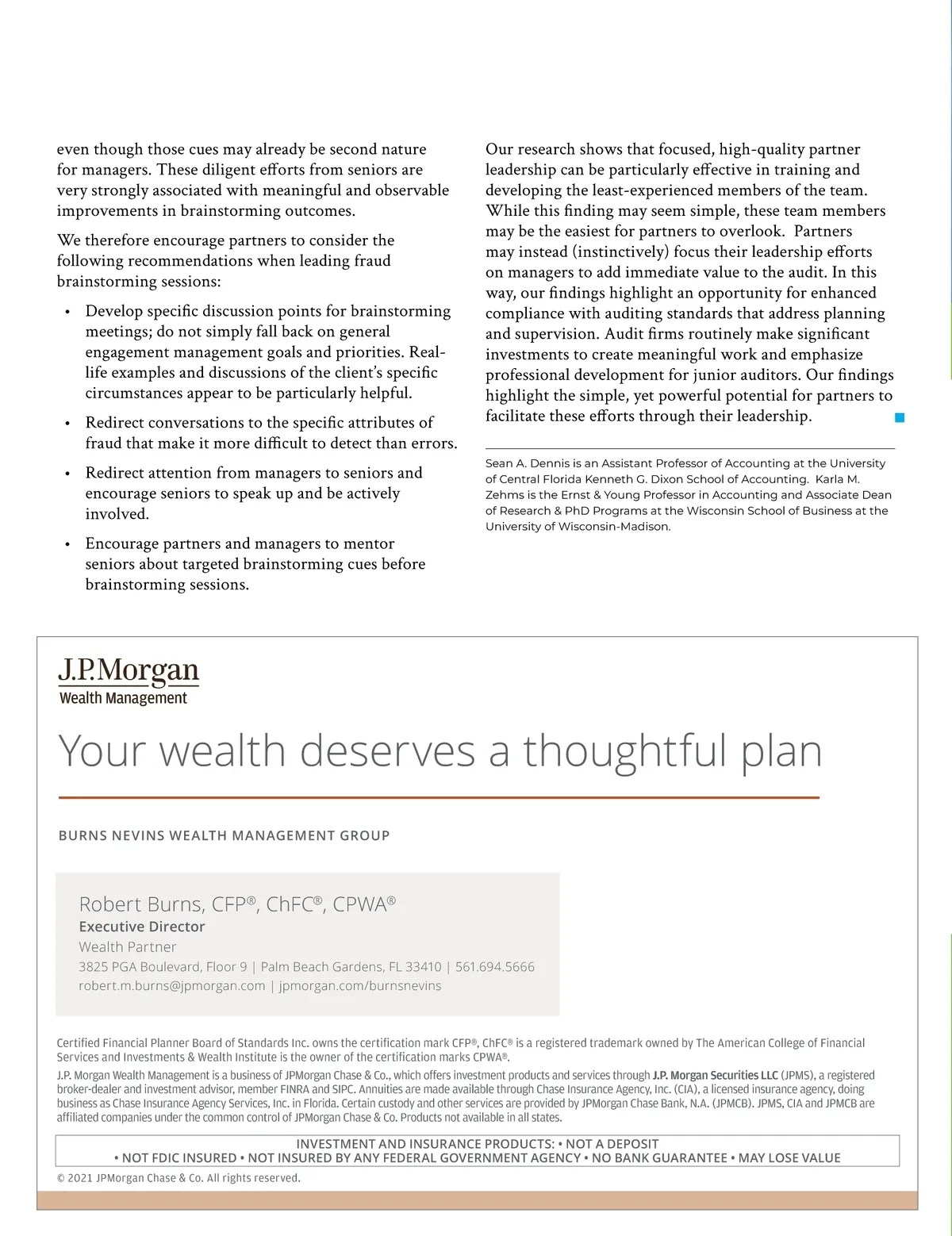 even though those cues may already be second nature for managers. These diligent efforts from seniors are very strongly associated with meaningful and observable improvements in brainstorming outcomes.

We therefore encourage partners to consider the following recommendations when leading fraud brainstorming sessions:

• Develop specific discussion points for brainstorming meetings; do not simply fall back on general engagement management goals and priorities. Real-life examples and discussions of the client's specific circumstances appear to be particularly helpful.

• Redirect conversations to the specific attributes of fraud that make it more difficult to detect than errors.

• Redirect attention from managers to seniors and encourage seniors to speak up and be actively involved.

• Encourage partners and managers to mentor seniors about targeted brainstorming cues before brainstorming sessions.

Our research shows that focused, high-quality partner leadership can be particularly effective in training and developing the least-experienced members of the team. While this finding may seem simple, these team members may be the easiest for partners to overlook. Partners may instead (instinctively) focus their leadership efforts on managers to add immediate value to the audit. In this way, our findings highlight an opportunity for enhanced compliance with auditing standards that address planning and supervision. Audit firms routinely make significant investments to create meaningful work and emphasize professional development for junior auditors. Our findings highlight the simple, yet powerful potential for partners to facilitate these efforts through their leadership.

Sean A. Dennis is an Assistant Professor of Accounting at the University of Central Florida Kenneth G. Dixon School of Accounting. Karla M. Zehms is the Ernst & Young Professor in Accounting and Associate Dean of Research & PhD Programs at the Wisconsin School of Business at the University of Wisconsin-Madison.

J.P.Morgan
Wealth Management

Your wealth deserves a thoughtful plan

BURNS NEVINS WEALTH MANAGEMENT GROUP

Robert Burns, CFP®, ChFC®, CPWA®
Executive Director
Wealth Partner
3825 PGA Boulevard, Floor 9 | Palm Beach Gardens, FL 33410 | 561.694.5666
robert.m.burns@jpmorgan.com | jpmorgan.com/burnsnevins

Certified Financial Planner Board of Standards Inc. owns the certification mark CFP®, ChFC® is a registered trademark owned by The American College of Financial Services and Investments & Wealth Institute is the owner of the certification marks CPWA®.

J.P. Morgan Wealth Management is a business of JPMorgan Chase & Co., which offers investment products and services through J.P. Morgan Securities LLC (JPMS), a registered broker-dealer and investment advisor, member FINRA and SIPC. Annuities are made available through Chase Insurance Agency, Inc. (CIA), a licensed insurance agency, doing business as Chase Insurance Agency Services, Inc. in Florida. Certain custody and other services are provided by JPMorgan Chase Bank, N.A. (JPMCB). JPMS, CIA and JPMCB are affiliated companies under the common control of JPMorgan Chase & Co. Products not available in all states.

INVESTMENT AND INSURANCE PRODUCTS: • NOT A DEPOSIT • NOT FDIC INSURED • NOT INSURED BY ANY FEDERAL GOVERNMENT AGENCY • NO BANK GUARANTEE • MAY LOSE VALUE

© 2021 JPMorgan Chase & Co. All rights reserved.